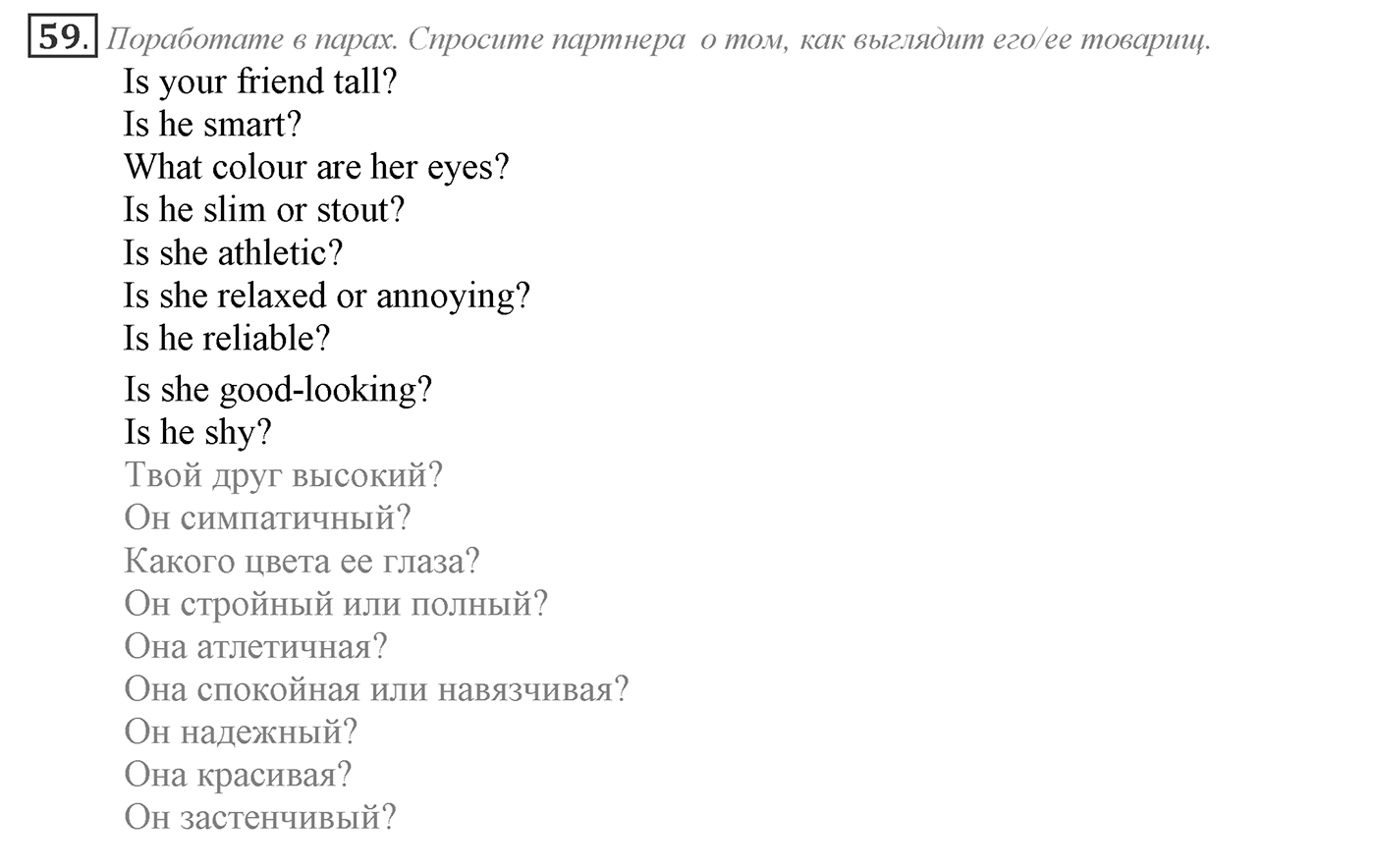 59. Поработате в парах. Спросите партнера о том, как выглядит его/ее товарищ.

Is your friend tall?
Is he smart?
What colour are her eyes?
Is he slim or stout?
Is she athletic?
Is she relaxed or annoying?
Is he reliable?
Is she good-looking?
Is he shy?
Твой друг высокий?
Он симпатичный?
Какого цвета ее глаза?
Он стройный или полный?
Она атлетичная?
Она спокойная или навязчивая?
Он надежный?
Она красивая?
Он застенчивый?